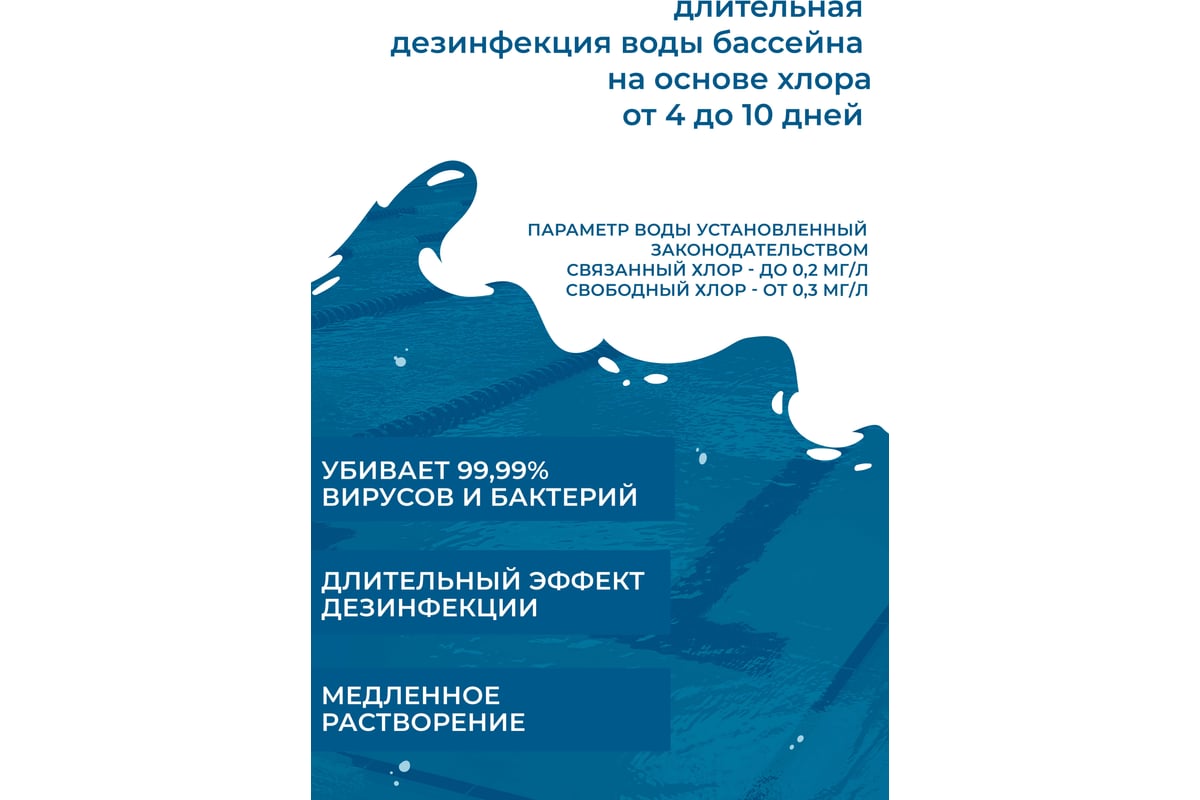 длительная
дезинфекция воды бассейна
на основе хлора
от 4 до 10 дней

ПАРАМЕТР ВОДЫ УСТАНОВЛЕННЫЙ ЗАКОНОДАТЕЛЬСТВОМ
СВЯЗАННЫЙ ХЛОР - ДО 0,2 МГ/Л
СВОБОДНЫЙ ХЛОР - ОТ 0,3 МГ/Л

УБИВАЕТ 99,99% ВИРУСОВ И БАКТЕРИЙ

ДЛИТЕЛЬНЫЙ ЭФФЕКТ ДЕЗИНФЕКЦИИ

МЕДЛЕННОЕ РАСТВОРЕНИЕ